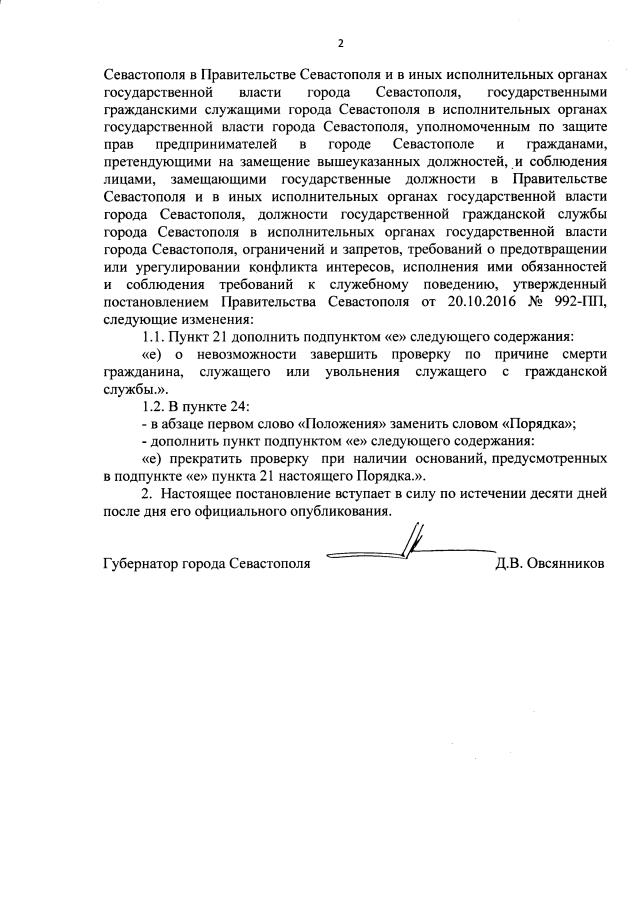 2

Севастополя в Правительстве Севастополя и в иных исполнительных органах государственной власти города Севастополя, государственными гражданскими служащими города Севастополя в исполнительных органах государственной власти города Севастополя, уполномоченным по защите прав предпринимателей в городе Севастополе и гражданами, претендующими на замещение вышеуказанных должностей, и соблюдения лицами, замещающими государственные должности в Правительстве Севастополя и в иных исполнительных органах государственной власти города Севастополя, должности государственной гражданской службы города Севастополя в исполнительных органах государственной власти города Севастополя, ограничений и запретов, требований о предотвращении или урегулировании конфликта интересов, исполнения ими обязанностей и соблюдения требований к служебному поведению, утвержденный постановлением Правительства Севастополя от 20.10.2016 № 992-ПП, следующие изменения:

1.1. Пункт 21 дополнить подпунктом «е» следующего содержания:

«е) о невозможности завершить проверку по причине смерти гражданина, служащего или увольнения служащего с гражданской службы.».

1.2. В пункте 24:

- в абзаце первом слово «Положения» заменить словом «Порядка»;

- дополнить пункт подпунктом «е» следующего содержания:

«е) прекратить проверку при наличии оснований, предусмотренных в подпункте «е» пункта 21 настоящего Порядка.».

2. Настоящее постановление вступает в силу по истечении десяти дней после дня его официального опубликования.

Губернатор города Севастополя Д.В. Овсянников